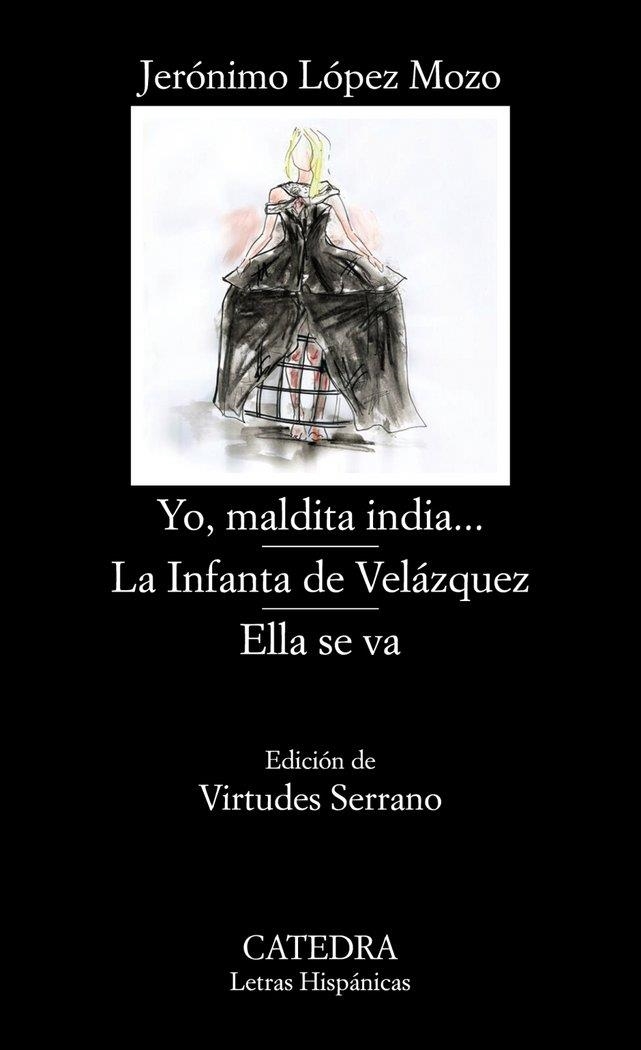 Jerónimo López Mozo

Yo, maldita india...

La Infanta de Velázquez

Ella se va

Edición de
Virtudes Serrano

CATEDRA
Letras Hispánicas